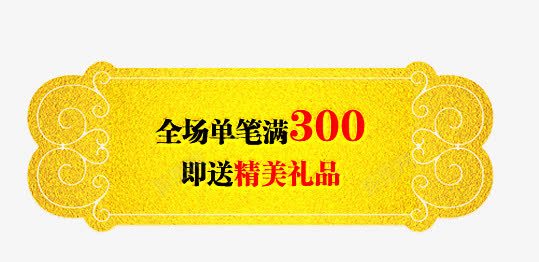 全场单笔满300
即送精美礼品